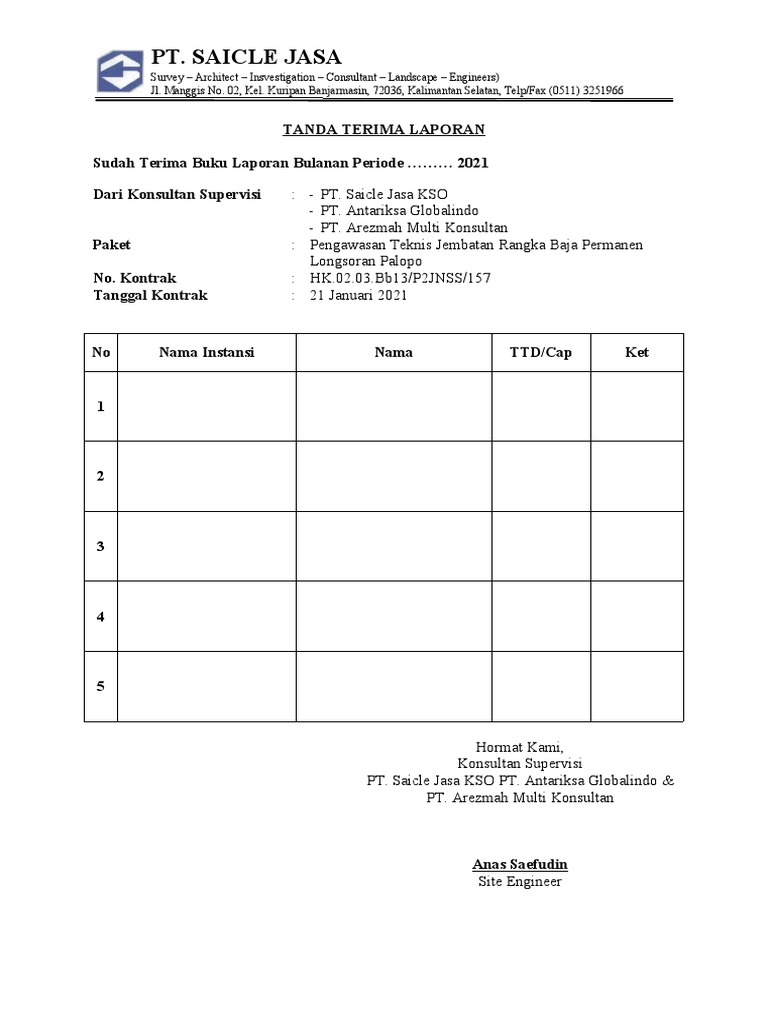 PT. SAICLE JASA
Survey – Architect – Insvestigation – Consultant – Landscape – Engineers)
Jl. Manggis No. 02, Kel. Kuripan Banjarmasin, 72036, Kalimantan Selatan, Telp/Fax (0511) 3251966

TANDA TERIMA LAPORAN

Sudah Terima Buku Laporan Bulanan Periode ......... 2021

Dari Konsultan Supervisi : - PT. Saicle Jasa KSO
- PT. Antariksa Globalindo
- PT. Arezmah Multi Konsultan
Paket : Pengawasan Teknis Jembatan Rangka Baja Permanen Longsoran Palopo
No. Kontrak : HK.02.03.Bb13/P2JNSS/157
Tanggal Kontrak : 21 Januari 2021

| No | Nama Instansi | Nama | TTD/Cap | Ket |
|---|---|---|---|---|
| 1 | | | | |
| 2 | | | | |
| 3 | | | | |
| 4 | | | | |
| 5 | | | | |

Hormat Kami,
Konsultan Supervisi
PT. Saicle Jasa KSO PT. Antariksa Globalindo &
PT. Arezmah Multi Konsultan

Anas Saefudin
Site Engineer